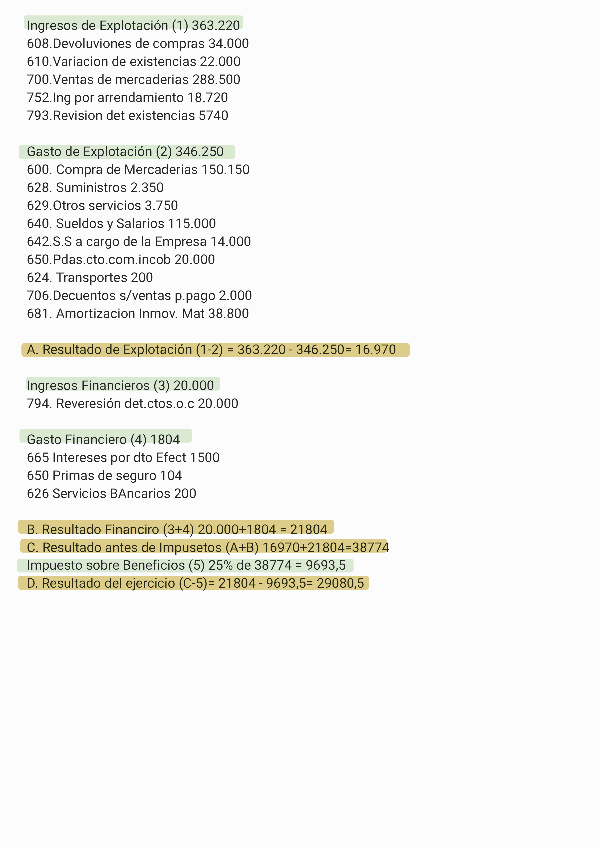 Ingresos de Explotación (1) 363.220
608.Devoluviones de compras 34.000
610.Variacion de existencias 22.000
700.Ventas de mercaderias 288.500
752.Ing por arrendamiento 18.720
793.Revision det existencias 5740

Gasto de Explotación (2) 346.250
600. Compra de Mercaderias 150.150
628. Suministros 2.350
629.Otros servicios 3.750
640. Sueldos y Salarios 115.000
642.S.S a cargo de la Empresa 14.000
650.Pdas.cto.com.incob 20.000
624. Transportes 200
706.Decuentos s/ventas p.pago 2.000
681. Amortizacion Inmov. Mat 38.800

A. Resultado de Explotación (1-2) = 363.220 - 346.250= 16.970

Ingresos Financieros (3) 20.000
794. Reveresión det.ctos.o.c 20.000

Gasto Financiero (4) 1804
665 Intereses por dto Efect 1500
650 Primas de seguro 104
626 Servicios BAncarios 200

B. Resultado Financiro (3+4) 20.000+1804 = 21804
C. Resultado antes de Impusetos (A+B) 16970+21804=38774
Impuesto sobre Beneficios (5) 25% de 38774 = 9693,5
D. Resultado del ejercicio (C-5)= 21804 - 9693,5= 29080,5